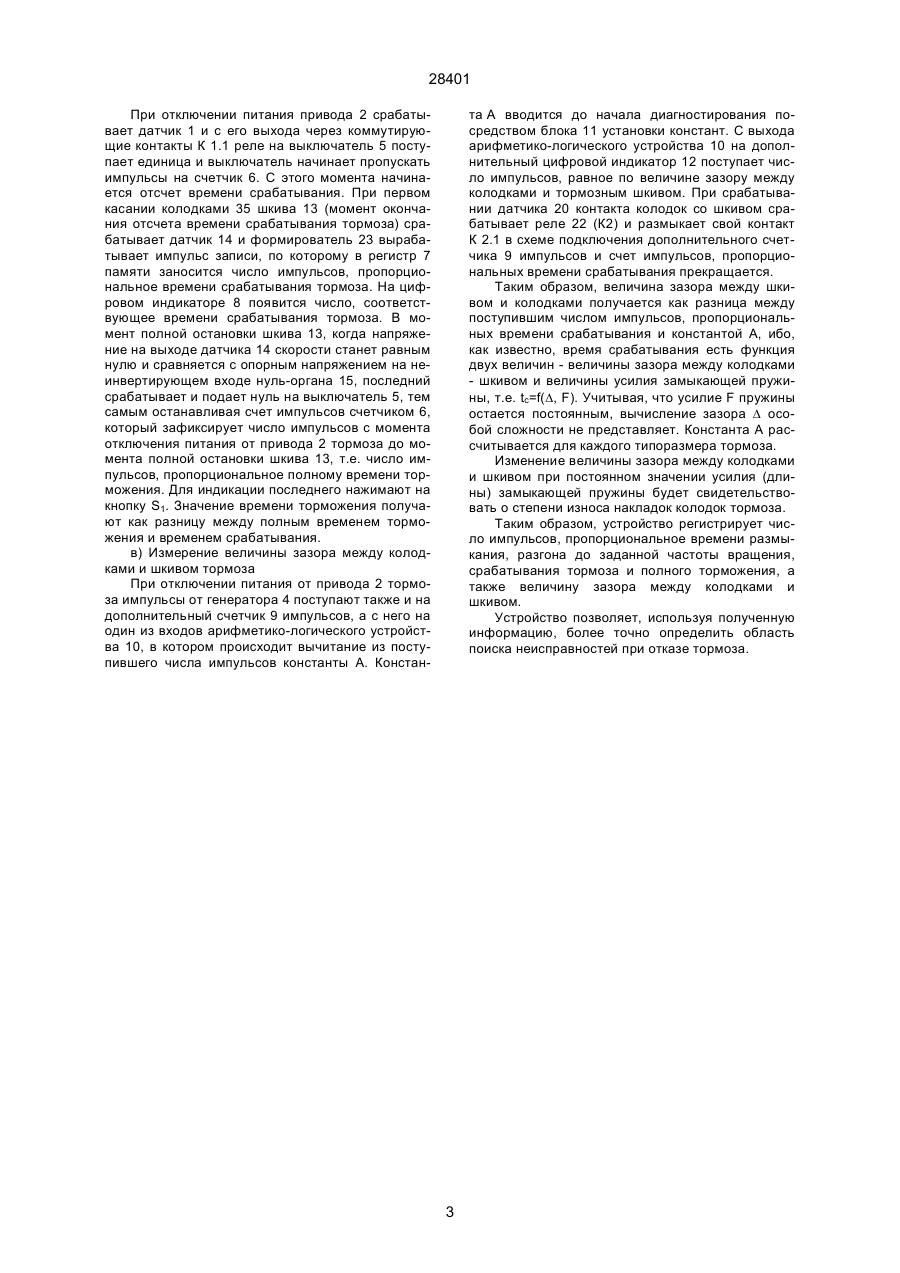 28401

При отключении питания привода 2 срабатывает датчик 1 и с его выхода через коммутирующие контакты К 1.1 реле на выключатель 5 поступает единица и выключатель начинает пропускать импульсы на счетчик 6. С этого момента начинается отсчет времени срабатывания. При первом касании колодками 35 шкива 13 (момент окончания отсчета времени срабатывания тормоза) срабатывает датчик 14 и формирователь 23 вырабатывает импульс записи, по которому в регистр 7 памяти заносится число импульсов, пропорциональное времени срабатывания тормоза. На цифровом индикаторе 8 появится число, соответствующее времени срабатывания тормоза. В момент полной остановки шкива 13, когда напряжение на выходе датчика 14 скорости станет равным нулю и сравняется с опорным напряжением на неинвертирующем входе нуль-органа 15, последний срабатывает и подает нуль на выключатель 5, тем самым останавливая счет импульсов счетчиком 6, который зафиксирует число импульсов с момента отключения питания от привода 2 тормоза до момента полной остановки шкива 13, т.е. число импульсов, пропорциональное полному времени торможения. Для индикации последнего нажимают на кнопку $S_1$. Значение времени торможения получают как разницу между полным временем торможения и временем срабатывания.

в) Измерение величины зазора между колодками и шкивом тормоза

При отключении питания от привода 2 тормоза импульсы от генератора 4 поступают также и на дополнительный счетчик 9 импульсов, а с него на один из входов арифметико-логического устройства 10, в котором происходит вычитание из поступившего числа импульсов константы А. Константа А вводится до начала диагностирования посредством блока 11 установки констант. С выхода арифметико-логического устройства 10 на дополнительный цифровой индикатор 12 поступает число импульсов, равное по величине зазору между колодками и тормозным шкивом. При срабатывании датчика 20 контакта колодок со шкивом срабатывает реле 22 (К2) и размыкает свой контакт К 2.1 в схеме подключения дополнительного счетчика 9 импульсов и счет импульсов, пропорциональных времени срабатывания прекращается.

Таким образом, величина зазора между шкивом и колодками получается как разница между поступившим числом импульсов, пропорциональных времени срабатывания и константой А, ибо, как известно, время срабатывания есть функция двух величин - величины зазора между колодками - шкивом и величины усилия замыкающей пружины, т.е. $t_c=f(\Delta, F)$. Учитывая, что усилие F пружины остается постоянным, вычисление зазора $\Delta$ особой сложности не представляет. Константа А рассчитывается для каждого типоразмера тормоза.

Изменение величины зазора между колодками и шкивом при постоянном значении усилия (длины) замыкающей пружины будет свидетельствовать о степени износа накладок колодок тормоза.

Таким образом, устройство регистрирует число импульсов, пропорциональное времени размыкания, разгона до заданной частоты вращения, срабатывания тормоза и полного торможения, а также величину зазора между колодками и шкивом.

Устройство позволяет, используя полученную информацию, более точно определить область поиска неисправностей при отказе тормоза.

3